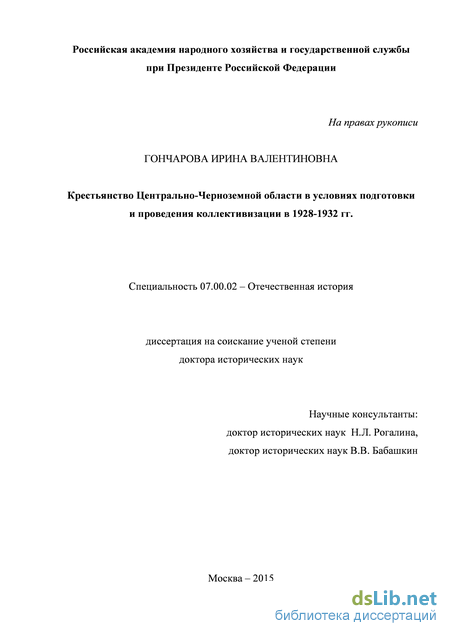 Российская академия народного хозяйства и государственной службы при Президенте Российской Федерации

На правах рукописи

ГОНЧАРОВА ИРИНА ВАЛЕНТИНОВНА

Крестьянство Центрально-Черноземной области в условиях подготовки и проведения коллективизации в 1928-1932 гг.

Специальность 07.00.02 – Отечественная история

диссертация на соискание ученой степени доктора исторических наук

Научные консультанты:
доктор исторических наук Н.Л. Рогалина,
доктор исторических наук В.В. Бабашкин

Москва – 2015

dsLib.net
библиотека диссертаций